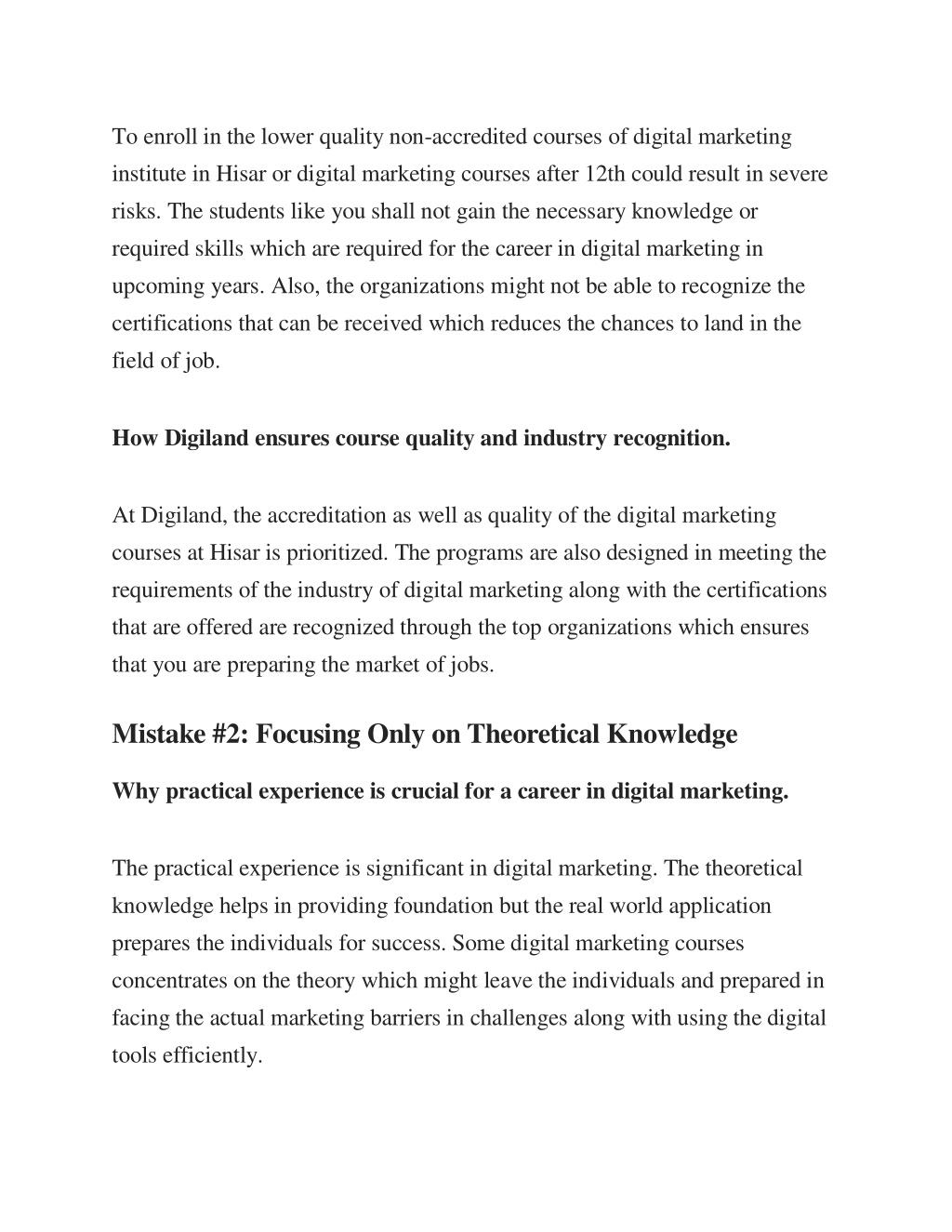 To enroll in the lower quality non-accredited courses of digital marketing institute in Hisar or digital marketing courses after 12th could result in severe risks. The students like you shall not gain the necessary knowledge or required skills which are required for the career in digital marketing in upcoming years. Also, the organizations might not be able to recognize the certifications that can be received which reduces the chances to land in the field of job.

How Digiland ensures course quality and industry recognition.

At Digiland, the accreditation as well as quality of the digital marketing courses at Hisar is prioritized. The programs are also designed in meeting the requirements of the industry of digital marketing along with the certifications that are offered are recognized through the top organizations which ensures that you are preparing the market of jobs.

Mistake #2: Focusing Only on Theoretical Knowledge

Why practical experience is crucial for a career in digital marketing.

The practical experience is significant in digital marketing. The theoretical knowledge helps in providing foundation but the real world application prepares the individuals for success. Some digital marketing courses concentrates on the theory which might leave the individuals and prepared in facing the actual marketing barriers in challenges along with using the digital tools efficiently.